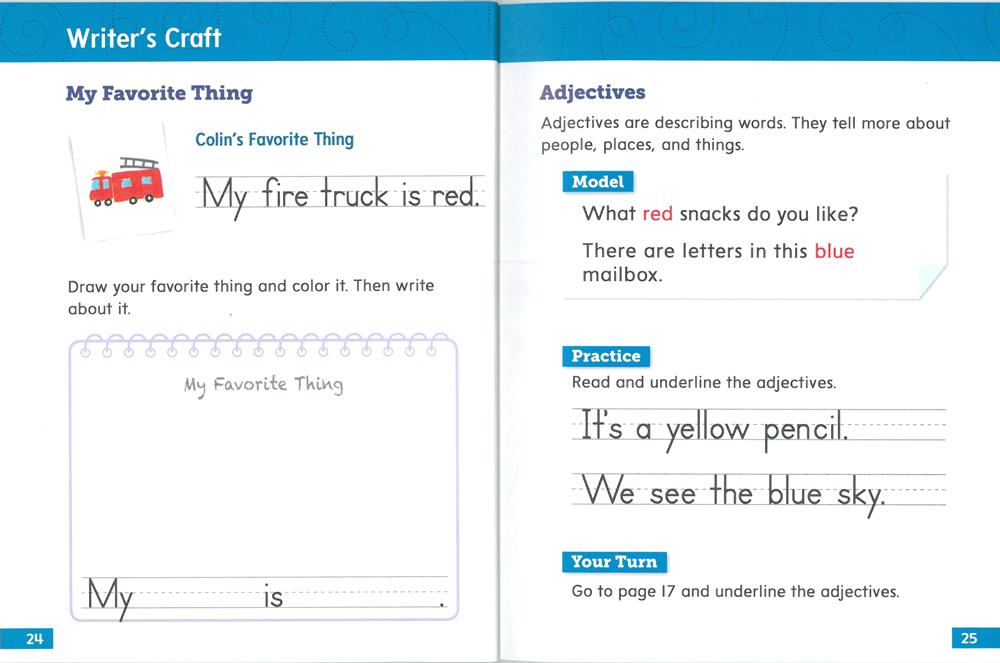 Writer's Craft

My Favorite Thing

Colin's Favorite Thing

My fire truck is red.

Draw your favorite thing and color it. Then write about it.

My Favorite Thing

My is .

24

Adjectives

Adjectives are describing words. They tell more about people, places, and things.

Model

What red snacks do you like?

There are letters in this blue mailbox.

Practice

Read and underline the adjectives.

It's a yellow pencil.

We see the blue sky.

Your Turn

Go to page 17 and underline the adjectives.

25